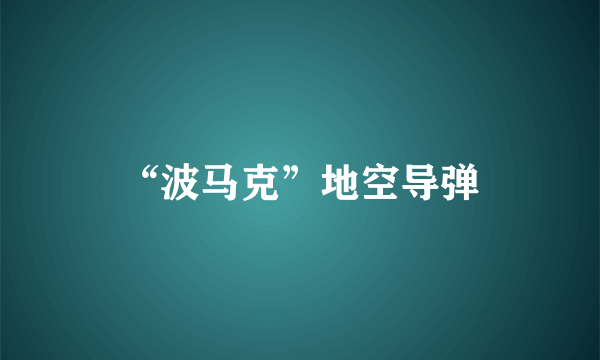 “波马克”地空导弹